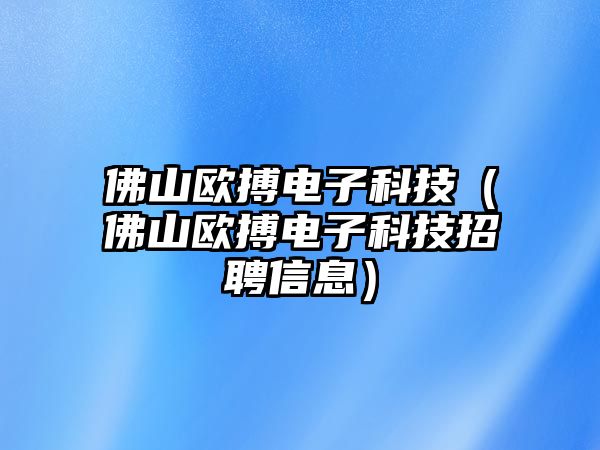 佛山欧搏电子科技（佛山欧搏电子科技招聘信息）